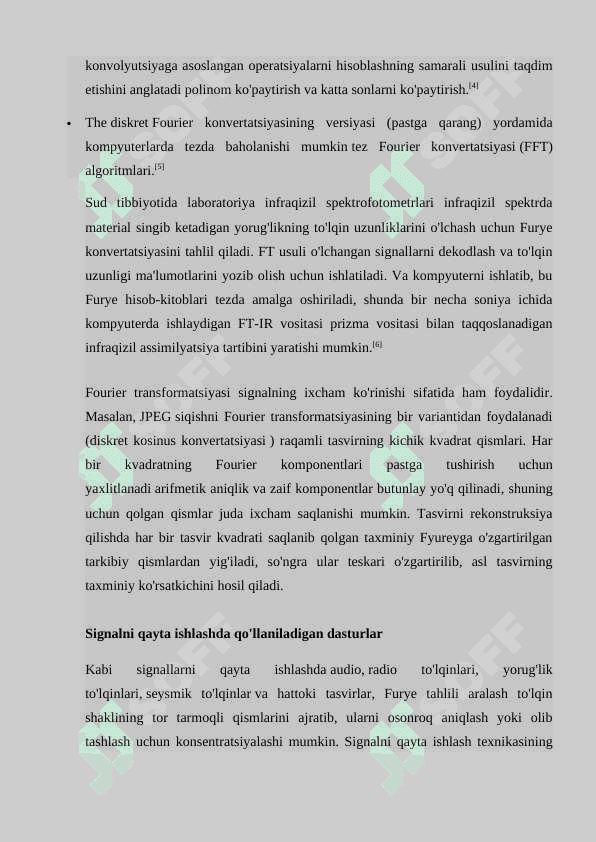 konvolyutsiyaga asoslangan operatsiyalarni hisoblashning samarali usulini taqdim etishini anglatadi polinom ko'paytirish va katta sonlarni ko'paytirish.[4]

• The diskret Fourier konvertatsiyasining versiyasi (pastga qarang) yordamida kompyuterlarda tezda baholanishi mumkin tez Fourier konvertatsiyasi (FFT) algoritmlari.[5]

Sud tibbiyotida laboratoriya infraqizil spektrofotometrlari infraqizil spektrda material singib ketadigan yorug'likning to'lqin uzunliklarini o'lchash uchun Furye konvertatsiyasini tahlil qiladi. FT usuli o'lchangan signallarni dekodlash va to'lqin uzunligi ma'lumotlarini yozib olish uchun ishlatiladi. Va kompyuterni ishlatib, bu Furye hisob-kitoblari tezda amalga oshiriladi, shunda bir necha soniya ichida kompyuterda ishlaydigan FT-IR vositasi prizma vositasi bilan taqqoslanadigan infraqizil assimilyatsiya tartibini yaratishi mumkin.[6]

Fourier transformatsiyasi signalning ixcham ko'rinishi sifatida ham foydalidir. Masalan, JPEG siqishni Fourier transformatsiyasining bir variantidan foydalanadi (diskret kosinus konvertatsiyasi ) raqamli tasvirning kichik kvadrat qismlari. Har bir kvadratning Fourier komponentlari pastga tushirish uchun yaxlitlanadi arifmetik aniqlik va zaif komponentlar butunlay yo'q qilinadi, shuning uchun qolgan qismlar juda ixcham saqlanishi mumkin. Tasvirni rekonstruksiya qilishda har bir tasvir kvadrati saqlanib qolgan taxminiy Fyureyga o'zgartirilgan tarkibiy qismlardan yig'iladi, so'ngra ular teskari o'zgartirilib, asl tasvirning taxminiy ko'rsatkichini hosil qiladi.

Signalni qayta ishlashda qo'llaniladigan dasturlar

Kabi signallarni qayta ishlashda audio, radio to'lqinlari, yorug'lik to'lqinlari, seysmik to'lqinlar va hattoki tasvirlar, Furye tahlili aralash to'lqin shaklining tor tarmoqli qismlarini ajratib, ularni osonroq aniqlash yoki olib tashlash uchun konsentratsiyalashi mumkin. Signalni qayta ishlash texnikasining